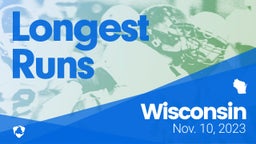 Longest Runs

Wisconsin
Nov. 10, 2023